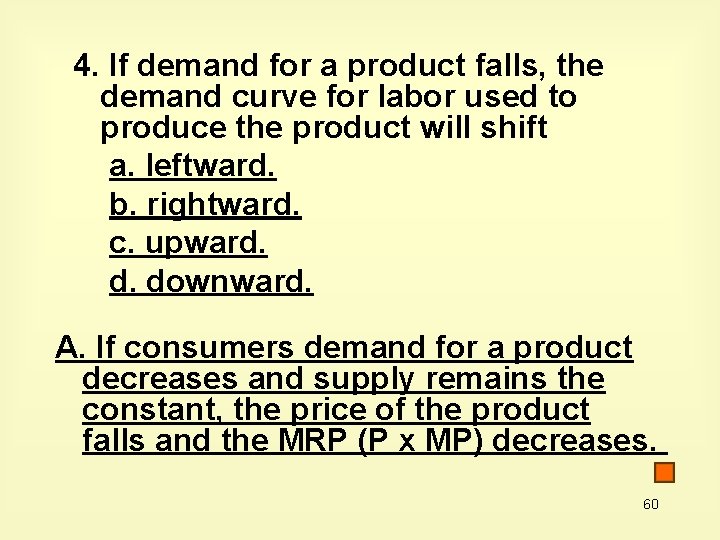 4. If demand for a product falls, the demand curve for labor used to produce the product will shift

a. leftward.

b. rightward.

c. upward.

d. downward.

A. If consumers demand for a product decreases and supply remains the constant, the price of the product falls and the MRP (P x MP) decreases.

60